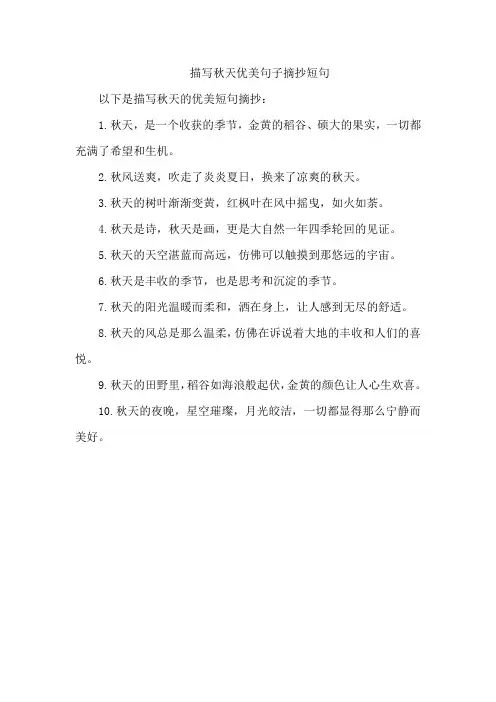 描写秋天优美句子摘抄短句

以下是描写秋天的优美短句摘抄：

1. 秋天，是一个收获的季节，金黄的稻谷、硕大的果实，一切都充满了希望和生机。

2. 秋风送爽，吹走了炎炎夏日，换来了凉爽的秋天。

3. 秋天的树叶渐渐变黄，红枫叶在风中摇曳，如火如荼。

4. 秋天是诗，秋天是画，更是大自然一年四季轮回的见证。

5. 秋天的天空湛蓝而高远，仿佛可以触摸到那悠远的宇宙。

6. 秋天是丰收的季节，也是思考和沉淀的季节。

7. 秋天的阳光温暖而柔和，洒在身上，让人感到无尽的舒适。

8. 秋天的风总是那么温柔，仿佛在诉说着大地的丰收和人们的喜悦。

9. 秋天的田野里，稻谷如海浪般起伏，金黄的颜色让人心生欢喜。

10. 秋天的夜晚，星空璀璨，月光皎洁，一切都显得那么宁静而美好。